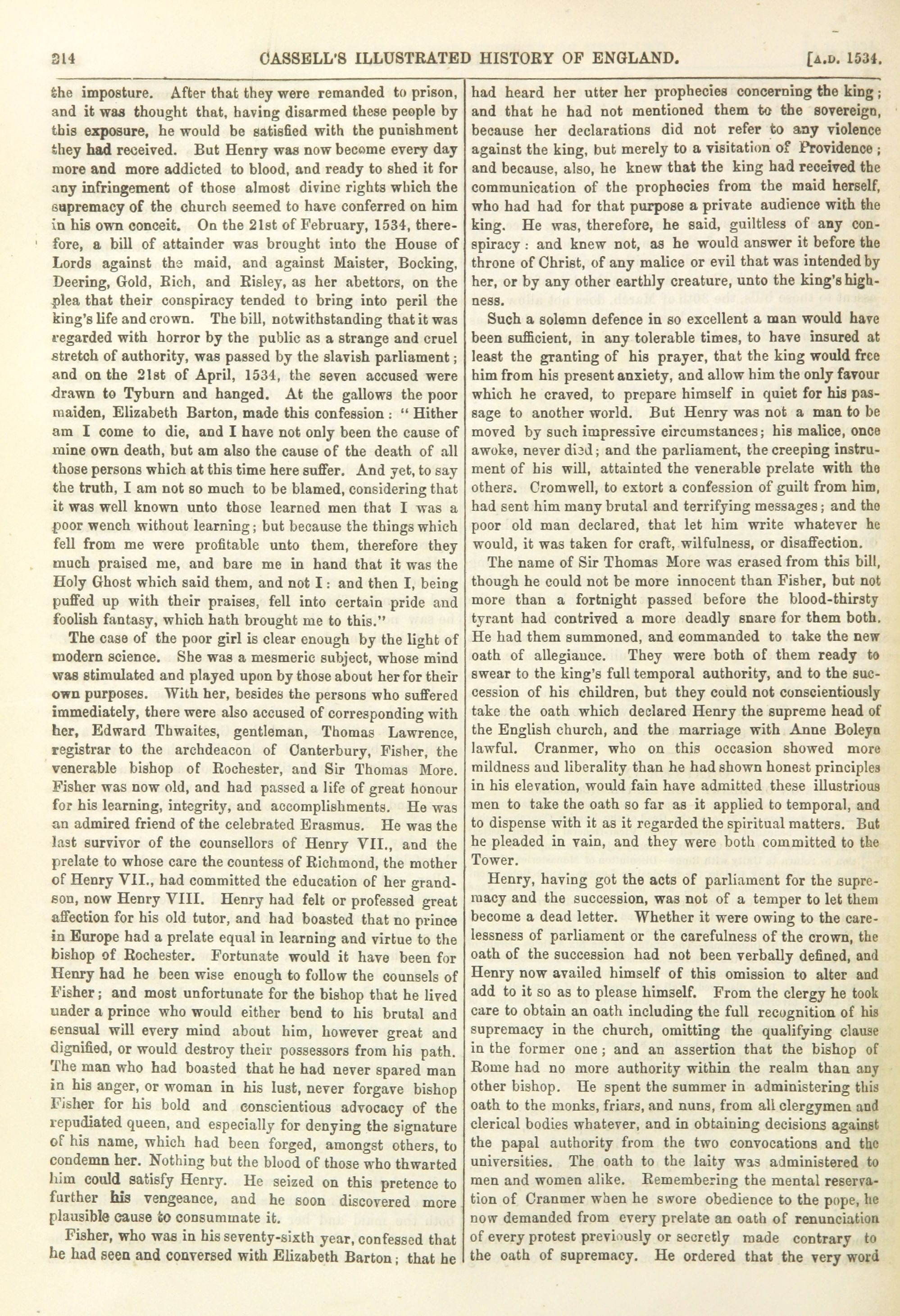 214 CASSELL'S ILLUSTRATED HISTORY OF ENGLAND. [A.D. 1534.

the imposture. After that they were remanded to prison, and it was thought that, having disarmed these people by this exposure, he would be satisfied with the punishment they had received. But Henry was now become every day more and more addicted to blood, and ready to shed it for any infringement of those almost divine rights which the supremacy of the church seemed to have conferred on him in his own conceit. On the 21st of February, 1534, therefore, a bill of attainder was brought into the House of Lords against the maid, and against Maister, Bocking, Deering, Gold, Rich, and Risley, as her abettors, on the plea that their conspiracy tended to bring into peril the king's life and crown. The bill, notwithstanding that it was regarded with horror by the public as a strange and cruel stretch of authority, was passed by the slavish parliament; and on the 21st of April, 1534, the seven accused were drawn to Tyburn and hanged. At the gallows the poor maiden, Elizabeth Barton, made this confession: "Hither am I come to die, and I have not only been the cause of mine own death, but am also the cause of the death of all those persons which at this time here suffer. And yet, to say the truth, I am not so much to be blamed, considering that it was well known unto those learned men that I was a poor wench without learning; but because the things which fell from me were profitable unto them, therefore they much praised me, and bare me in hand that it was the Holy Ghost which said them, and not I: and then I, being puffed up with their praises, fell into certain pride and foolish fantasy, which hath brought me to this."

The case of the poor girl is clear enough by the light of modern science. She was a mesmeric subject, whose mind was stimulated and played upon by those about her for their own purposes. With her, besides the persons who suffered immediately, there were also accused of corresponding with her, Edward Thwaites, gentleman, Thomas Lawrence, registrar to the archdeacon of Canterbury, Fisher, the venerable bishop of Rochester, and Sir Thomas More. Fisher was now old, and had passed a life of great honour for his learning, integrity, and accomplishments. He was an admired friend of the celebrated Erasmus. He was the last survivor of the counsellors of Henry VII., and the prelate to whose care the countess of Richmond, the mother of Henry VII., had committed the education of her grandson, now Henry VIII. Henry had felt or professed great affection for his old tutor, and had boasted that no prince in Europe had a prelate equal in learning and virtue to the bishop of Rochester. Fortunate would it have been for Henry had he been wise enough to follow the counsels of Fisher; and most unfortunate for the bishop that he lived under a prince who would either bend to his brutal and sensual will every mind about him, however great and dignified, or would destroy their possessors from his path. The man who had boasted that he had never spared man in his anger, or woman in his lust, never forgave bishop Fisher for his bold and conscientious advocacy of the repudiated queen, and especially for denying the signature of his name, which had been forged, amongst others, to condemn her. Nothing but the blood of those who thwarted him could satisfy Henry. He seized on this pretence to further his vengeance, and he soon discovered more plausible cause to consummate it.

Fisher, who was in his seventy-sixth year, confessed that he had seen and conversed with Elizabeth Barton; that he had heard her utter her prophecies concerning the king; and that he had not mentioned them to the sovereign, because her declarations did not refer to any violence against the king, but merely to a visitation of Providence; and because, also, he knew that the king had received the communication of the prophecies from the maid herself, who had had for that purpose a private audience with the king. He was, therefore, he said, guiltless of any conspiracy: and knew not, as he would answer it before the throne of Christ, of any malice or evil that was intended by her, or by any other earthly creature, unto the king's highness.

Such a solemn defence in so excellent a man would have been sufficient, in any tolerable times, to have insured at least the granting of his prayer, that the king would free him from his present anxiety, and allow him the only favour which he craved, to prepare himself in quiet for his passage to another world. But Henry was not a man to be moved by such impressive circumstances; his malice, once awoke, never died; and the parliament, the creeping instrument of his will, attainted the venerable prelate with the others. Cromwell, to extort a confession of guilt from him, had sent him many brutal and terrifying messages; and the poor old man declared, that let him write whatever he would, it was taken for craft, wilfulness, or disaffection.

The name of Sir Thomas More was erased from this bill, though he could not be more innocent than Fisher, but not more than a fortnight passed before the blood-thirsty tyrant had contrived a more deadly snare for them both. He had them summoned, and commanded to take the new oath of allegiance. They were both of them ready to swear to the king's full temporal authority, and to the succession of his children, but they could not conscientiously take the oath which declared Henry the supreme head of the English church, and the marriage with Anne Boleyn lawful. Cranmer, who on this occasion showed more mildness and liberality than he had shown honest principles in his elevation, would fain have admitted these illustrious men to take the oath so far as it applied to temporal, and to dispense with it as it regarded the spiritual matters. But he pleaded in vain, and they were both committed to the Tower.

Henry, having got the acts of parliament for the supremacy and the succession, was not of a temper to let them become a dead letter. Whether it were owing to the carelessness of parliament or the carefulness of the crown, the oath of the succession had not been verbally defined, and Henry now availed himself of this omission to alter and add to it so as to please himself. From the clergy he took care to obtain an oath including the full recognition of his supremacy in the church, omitting the qualifying clause in the former one; and an assertion that the bishop of Rome had no more authority within the realm than any other bishop. He spent the summer in administering this oath to the monks, friars, and nuns, from all clergymen and clerical bodies whatever, and in obtaining decisions against the papal authority from the two convocations and the universities. The oath to the laity was administered to men and women alike. Remembering the mental reservation of Cranmer when he swore obedience to the pope, he now demanded from every prelate an oath of renunciation of every protest previously or secretly made contrary to the oath of supremacy. He ordered that the very word